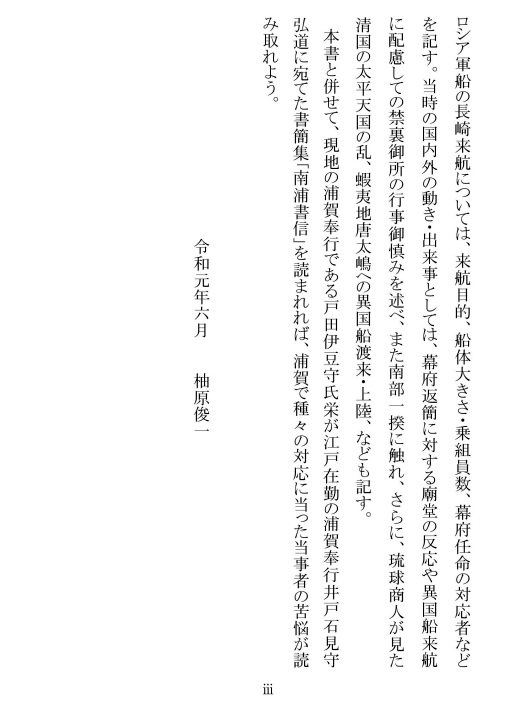 ロシア軍船の長崎来航については、来航目的、船体大きさ・乗組員数、幕府任命の対応者などを記す。当時の国内外の動き・出来事としては、幕府返簡に対する廟堂の反応や異国船来航に配慮しての禁裏御所の行事御慎みを述べ、また南部一揆に触れ、さらに、琉球商人が見た清国の太平天国の乱、蝦夷地唐太嶋への異国船渡来・上陸、なども記す。

本書と併せて、現地の浦賀奉行である戸田伊豆守氏栄が江戸在勤の浦賀奉行井戸石見守弘道に宛てた書簡集「南浦書信」を読まれれば、浦賀で種々の対応に当った当事者の苦悩が読み取れよう。

令和元年六月　　柚原俊一

iii